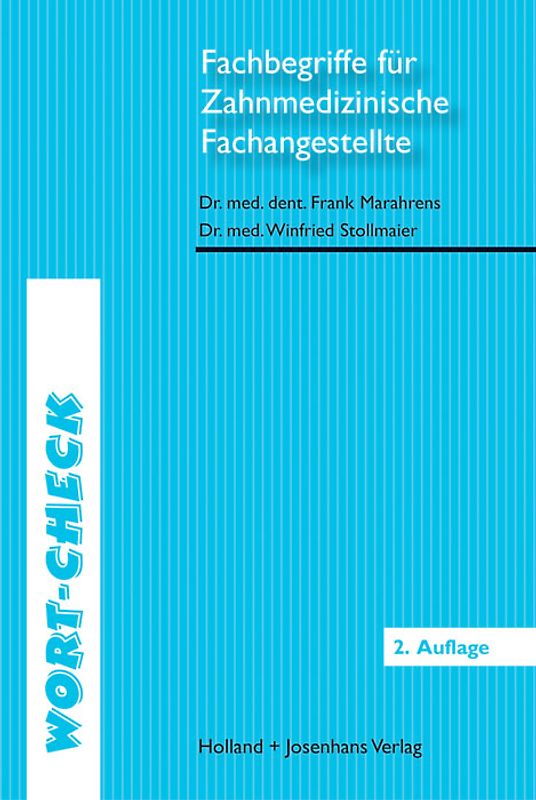 Fachbegriffe für Zahnmedizinische Fachangestellte

Dr. med. dent. Frank Marahrens
Dr. med. Winfried Stollmaier

WORT-CHECK

2. Auflage

Holland + Josenhans Verlag